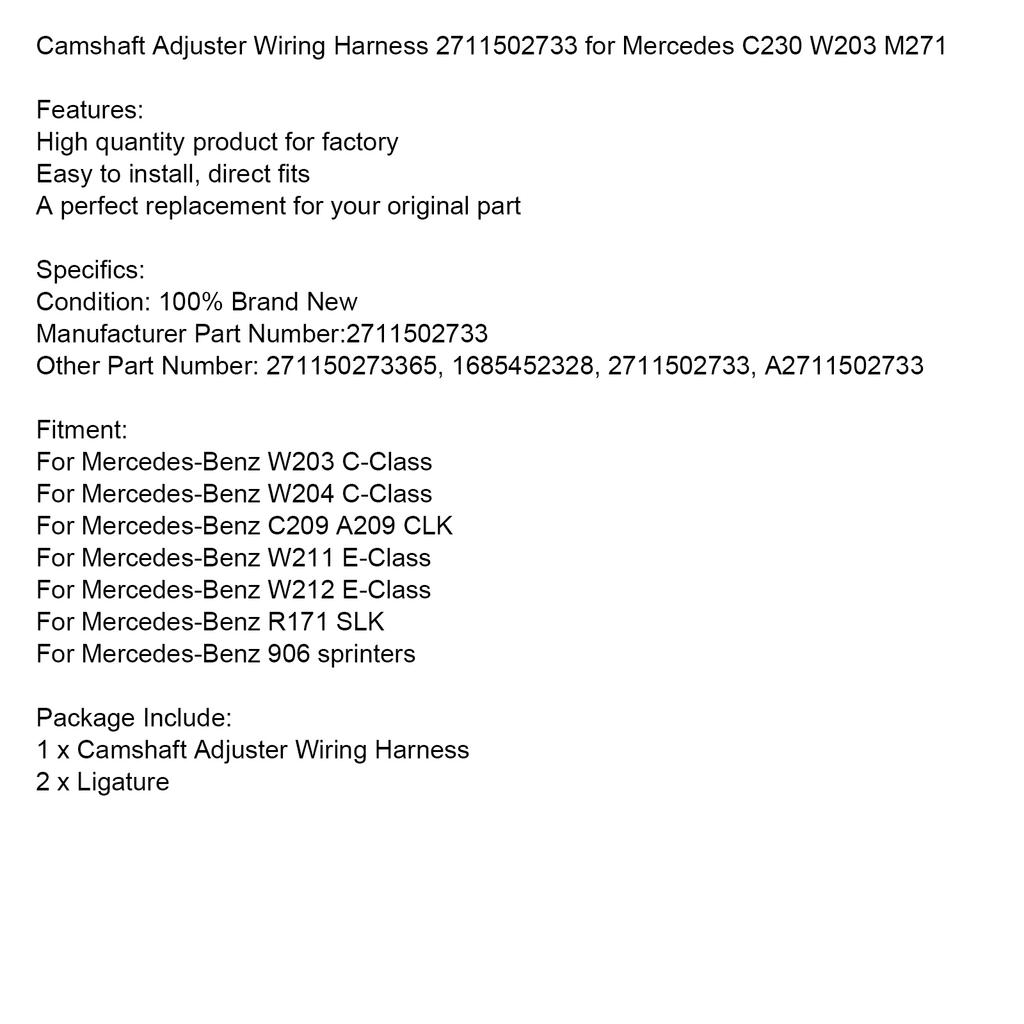 Camshaft Adjuster Wiring Harness 2711502733 for Mercedes C230 W203 M271

Features:
High quantity product for factory
Easy to install, direct fits
A perfect replacement for your original part

Specifics:
Condition: 100% Brand New
Manufacturer Part Number:2711502733
Other Part Number: 271150273365, 1685452328, 2711502733, A2711502733

Fitment:
For Mercedes-Benz W203 C-Class
For Mercedes-Benz W204 C-Class
For Mercedes-Benz C209 A209 CLK
For Mercedes-Benz W211 E-Class
For Mercedes-Benz W212 E-Class
For Mercedes-Benz R171 SLK
For Mercedes-Benz 906 sprinters

Package Include:
1 x Camshaft Adjuster Wiring Harness
2 x Ligature